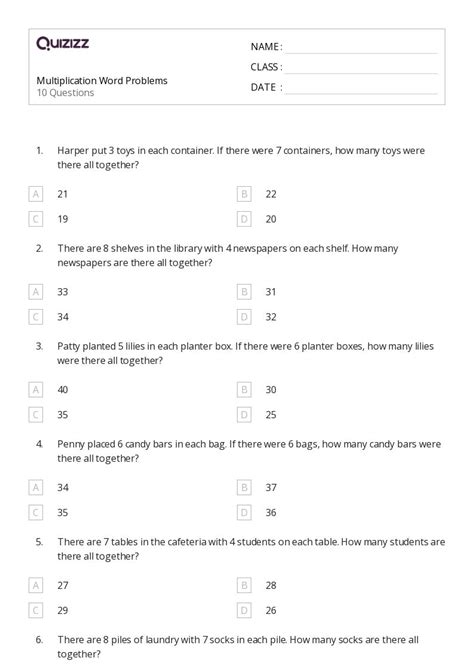 Quizizz

Multiplication Word Problems
10 Questions

NAME :
CLASS :
DATE :

1. Harper put 3 toys in each container. If there were 7 containers, how many toys were there all together?

A 21
B 22
C 19
D 20

2. There are 8 shelves in the library with 4 newspapers on each shelf. How many newspapers are there all together?

A 33
B 31
C 34
D 32

3. Patty planted 5 lilies in each planter box. If there were 6 planter boxes, how many lilies were there all together?

A 40
B 30
C 35
D 25

4. Penny placed 6 candy bars in each bag. If there were 6 bags, how many candy bars were there all together?

A 34
B 37
C 35
D 36

5. There are 7 tables in the cafeteria with 4 students on each table. How many students are there all together?

A 27
B 28
C 29
D 26

6. There are 8 piles of laundry with 7 socks in each pile. How many socks are there all together?